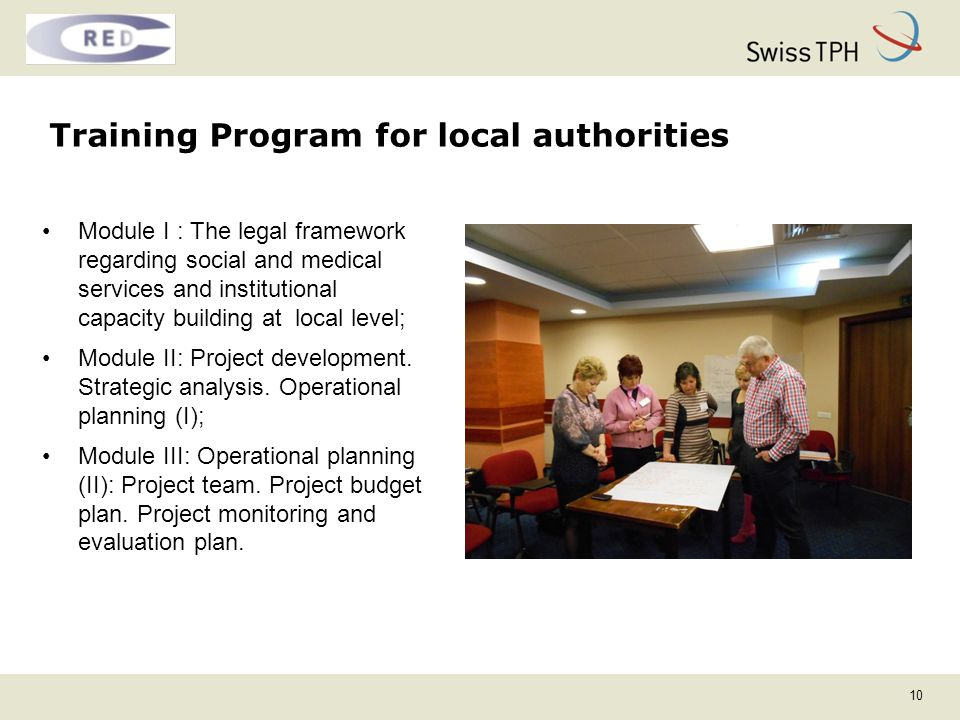 RED

Swiss TPH

Training Program for local authorities

• Module I : The legal framework regarding social and medical services and institutional capacity building at local level;

• Module II: Project development. Strategic analysis. Operational planning (I);

• Module III: Operational planning (II): Project team. Project budget plan. Project monitoring and evaluation plan.

10